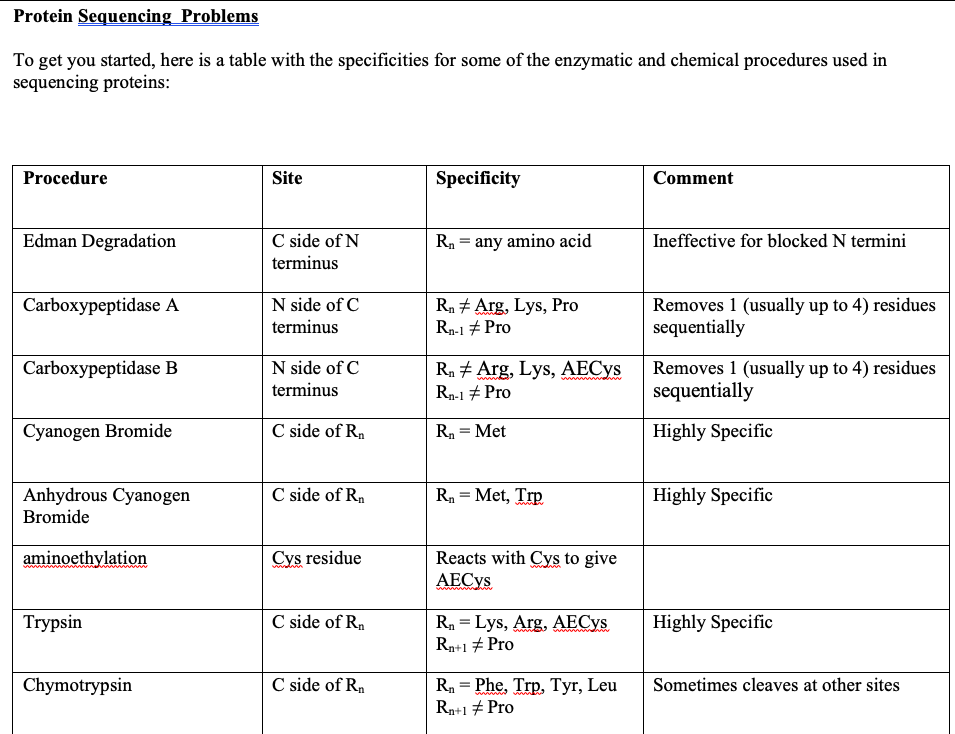 Protein Sequencing Problems

To get you started, here is a table with the specificities for some of the enzymatic and chemical procedures used in sequencing proteins:

| Procedure | Site | Specificity | Comment |
|---|---|---|---|
| Edman Degradation | C side of N terminus | $R_n$ = any amino acid | Ineffective for blocked N termini |
| Carboxypeptidase A | N side of C terminus | $R_n \neq$ Arg, Lys, Pro $R_{n-1} \neq$ Pro | Removes 1 (usually up to 4) residues sequentially |
| Carboxypeptidase B | N side of C terminus | $R_n \neq$ Arg, Lys, AECys $R_{n-1} \neq$ Pro | Removes 1 (usually up to 4) residues sequentially |
| Cyanogen Bromide | C side of $R_n$ | $R_n$ = Met | Highly Specific |
| Anhydrous Cyanogen Bromide | C side of $R_n$ | $R_n$ = Met, Trp | Highly Specific |
| aminoethylation | Cys residue | Reacts with Cys to give AECys | |
| Trypsin | C side of $R_n$ | $R_n$ = Lys, Arg, AECys $R_{n+1} \neq$ Pro | Highly Specific |
| Chymotrypsin | C side of $R_n$ | $R_n$ = Phe, Trp, Tyr, Leu $R_{n+1} \neq$ Pro | Sometimes cleaves at other sites |